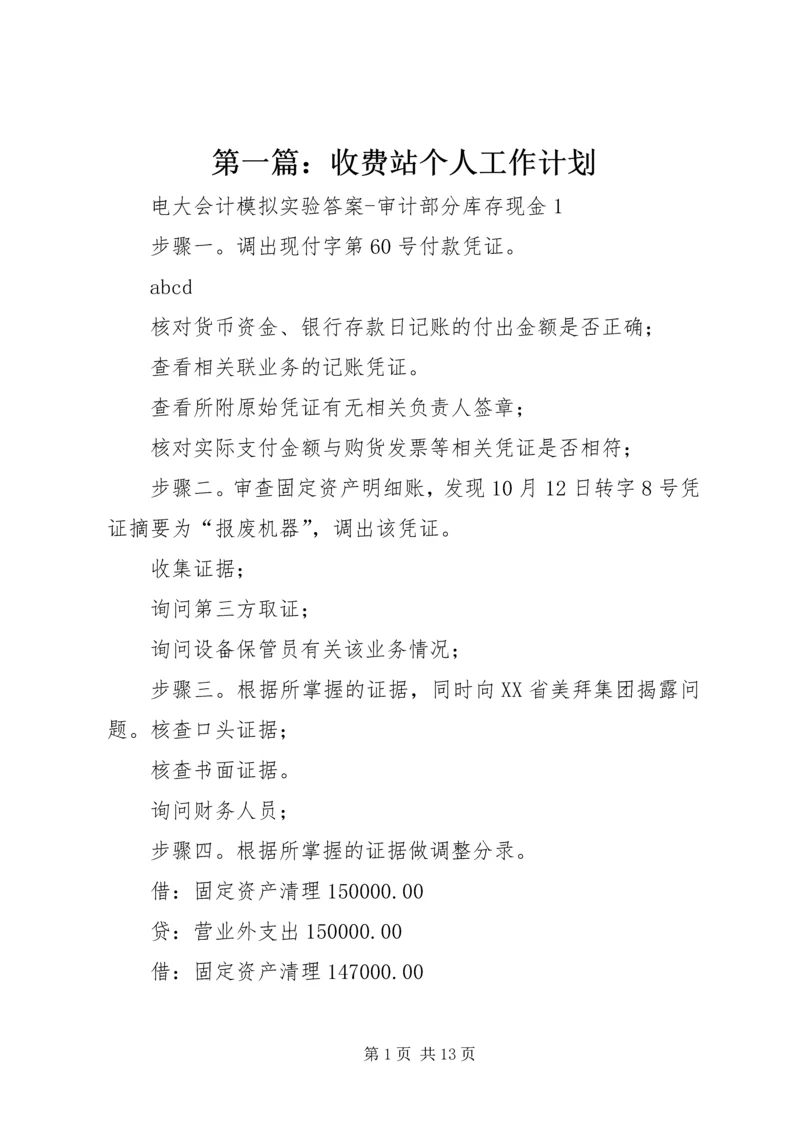 第一篇：收费站个人工作计划

电大会计模拟实验答案-审计部分库存现金 1

步骤一。调出现付字第 60 号付款凭证。

abcd

核对货币资金、银行存款日记账的付出金额是否正确；

查看相关联业务的记账凭证。

查看所附原始凭证有无相关负责人签章；

核对实际支付金额与购货发票等相关凭证是否相符；

步骤二。审查固定资产明细账，发现 10 月 12 日转字 8 号凭证摘要为“报废机器”，调出该凭证。

收集证据；

询问第三方取证；

询问设备保管员有关该业务情况；

步骤三。根据所掌握的证据，同时向 XX 省美拜集团揭露问题。核查口头证据；

核查书面证据。

询问财务人员；

步骤四。根据所掌握的证据做调整分录。

借：固定资产清理 150000.00

贷：营业外支出 150000.00

借：固定资产清理 147000.00

第 1 页 共 13 页